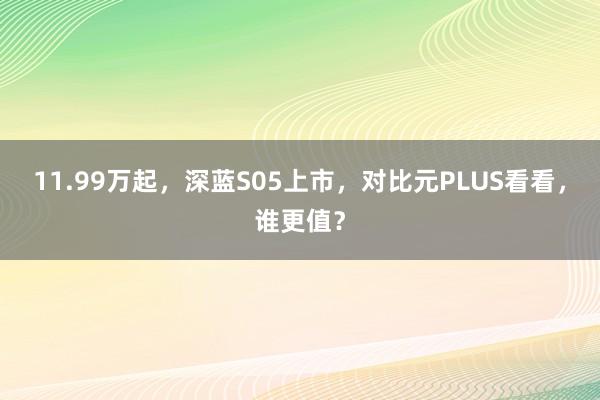 11.99万起，深蓝S05上市，对比元PLUS看看，谁更值？